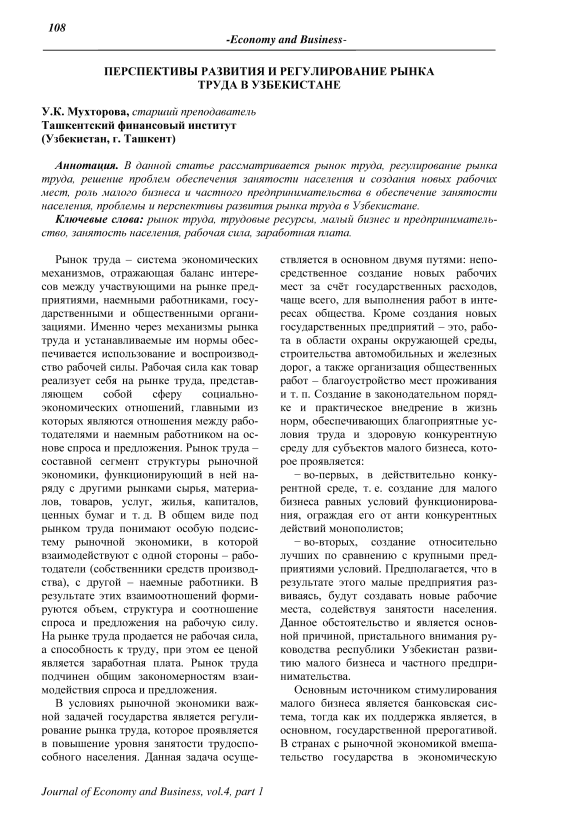 108

-Economy and Business-

ПЕРСПЕКТИВЫ РАЗВИТИЯ И РЕГУЛИРОВАНИЕ РЫНКА ТРУДА В УЗБЕКИСТАНЕ

У.К. Мухторова, старший преподаватель
Ташкентский финансовый институт
(Узбекистан, г. Ташкент)

Аннотация. В данной статье рассматривается рынок труда, регулирование рынка труда, решение проблем обеспечения занятости населения и создания новых рабочих мест, роль малого бизнеса и частного предпринимательства в обеспечение занятости населения, проблемы и перспективы развития рынка труда в Узбекистане.

Ключевые слова: рынок труда, трудовые ресурсы, малый бизнес и предпринимательство, занятость населения, рабочая сила, заработная плата.

Рынок труда – система экономических механизмов, отражающая баланс интересов между участвующими на рынке предприятиями, наемными работниками, государственными и общественными организациями. Именно через механизмы рынка труда и устанавливаемые им нормы обеспечивается использование и воспроизводство рабочей силы. Рабочая сила как товар реализует себя на рынке труда, представляющем собой сферу социально-экономических отношений, главными из которых являются отношения между работодателями и наемным работником на основе спроса и предложения. Рынок труда – составной сегмент структуры рыночной экономики, функционирующий в ней наряду с другими рынками сырья, материалов, товаров, услуг, жилья, капиталов, ценных бумаг и т. д. В общем виде под рынком труда понимают особую подсистему рыночной экономики, в которой взаимодействуют с одной стороны – работодатели (собственники средств производства), с другой – наемные работники. В результате этих взаимоотношений формируются объем, структура и соотношение спроса и предложения на рабочую силу. На рынке труда продается не рабочая сила, а способность к труду, при этом ее ценой является заработная плата. Рынок труда подчинен общим закономерностям взаимодействия спроса и предложения.

В условиях рыночной экономики важной задачей государства является регулирование рынка труда, которое проявляется в повышение уровня занятости трудоспособного населения. Данная задача осуществляется в основном двумя путями: непосредственное создание новых рабочих мест за счёт государственных расходов, чаще всего, для выполнения работ в интересах общества. Кроме создания новых государственных предприятий – это, работа в области охраны окружающей среды, строительства автомобильных и железных дорог, а также организация общественных работ – благоустройство мест проживания и т. п. Создание в законодательном порядке и практическое внедрение в жизнь норм, обеспечивающих благоприятные условия труда и здоровую конкурентную среду для субъектов малого бизнеса, которое проявляется:

− во-первых, в действительно конкурентной среде, т. е. создание для малого бизнеса равных условий функционирования, ограждая его от анти конкурентных действий монополистов;

− во-вторых, создание относительно лучших по сравнению с крупными предприятиями условий. Предполагается, что в результате этого малые предприятия развиваясь, будут создавать новые рабочие места, содействуя занятости населения. Данное обстоятельство и является основной причиной, пристального внимания руководства республики Узбекистан развитию малого бизнеса и частного предпринимательства.

Основным источником стимулирования малого бизнеса является банковская система, тогда как их поддержка является, в основном, государственной прерогативой. В странах с рыночной экономикой вмешательство государства в экономическую

Journal of Economy and Business, vol.4, part 1